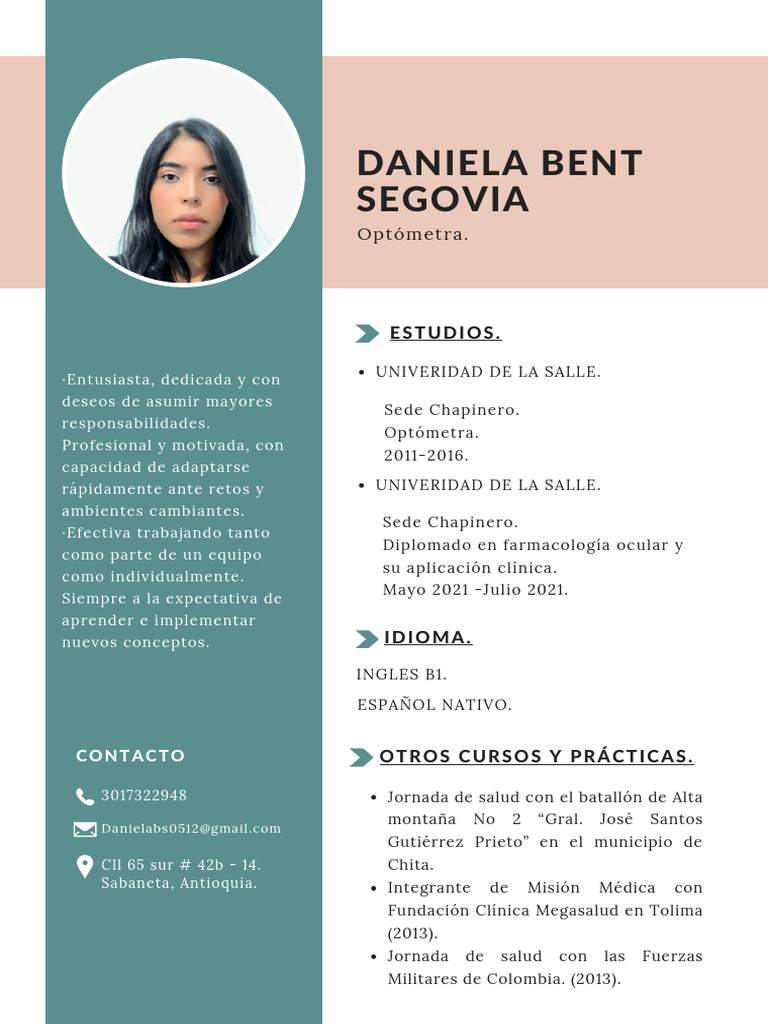 DANIELA BENT SEGOVIA

Optómetra.

·Entusiasta, dedicada y con deseos de asumir mayores responsabilidades. Profesional y motivada, con capacidad de adaptarse rápidamente ante retos y ambientes cambiantes.
·Efectiva trabajando tanto como parte de un equipo como individualmente. Siempre a la expectativa de aprender e implementar nuevos conceptos.

CONTACTO

3017322948

Danielabs0512@gmail.com

Cll 65 sur # 42b - 14.
Sabaneta, Antioquia.

ESTUDIOS.

• UNIVERIDAD DE LA SALLE.

Sede Chapinero.
Optómetra.
2011-2016.

• UNIVERIDAD DE LA SALLE.

Sede Chapinero.
Diplomado en farmacología ocular y su aplicación clínica.
Mayo 2021 -Julio 2021.

IDIOMA.

INGLES B1.

ESPAÑOL NATIVO.

OTROS CURSOS Y PRÁCTICAS.

• Jornada de salud con el batallón de Alta montaña No 2 "Gral. José Santos Gutiérrez Prieto" en el municipio de Chita.
• Integrante de Misión Médica con Fundación Clínica Megasalud en Tolima (2013).
• Jornada de salud con las Fuerzas Militares de Colombia. (2013).